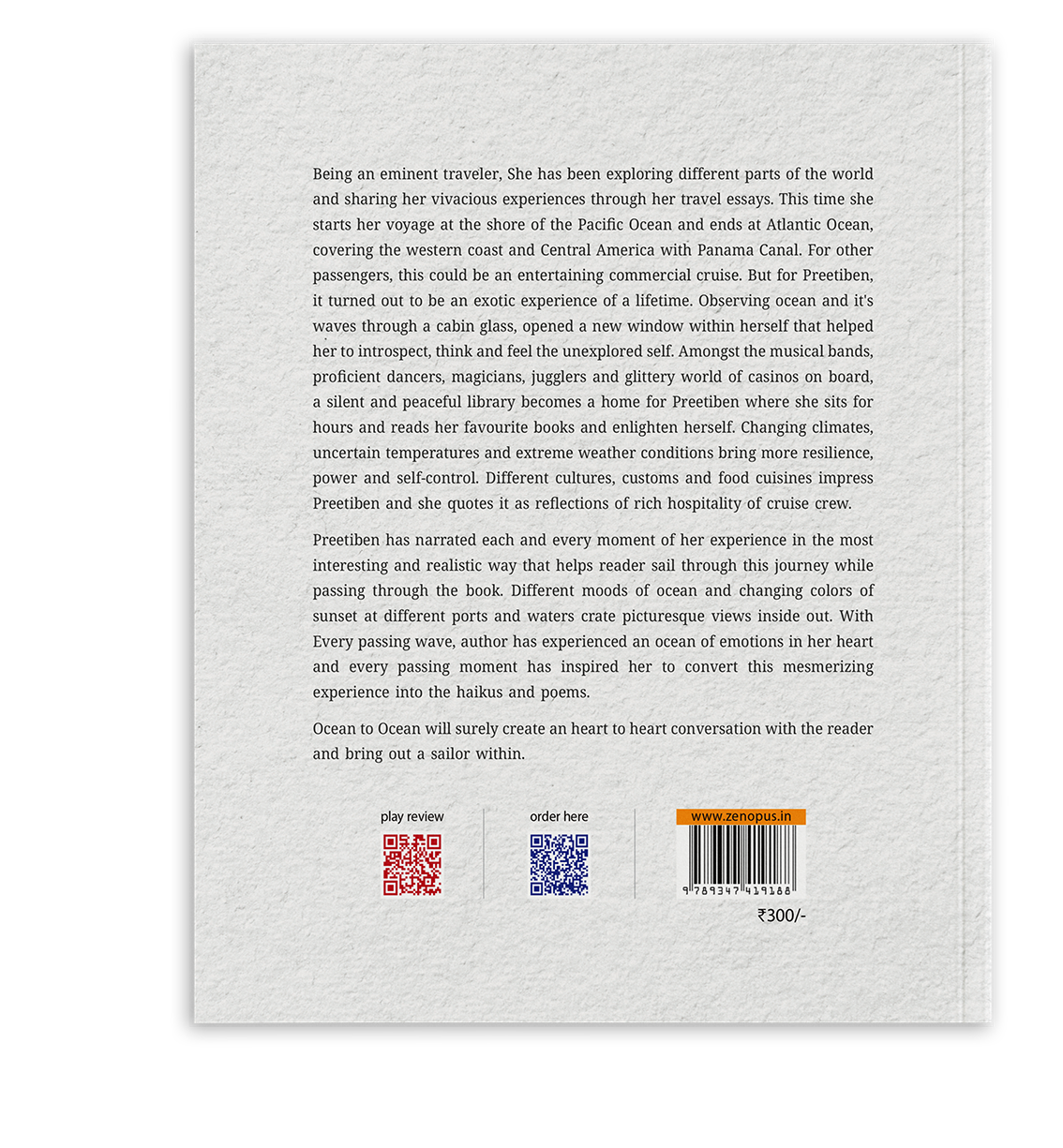 Being an eminent traveler, She has been exploring different parts of the world and sharing her vivacious experiences through her travel essays. This time she starts her voyage at the shore of the Pacific Ocean and ends at Atlantic Ocean, covering the western coast and Central America with Panama Canal. For other passengers, this could be an entertaining commercial cruise. But for Preetiben, it turned out to be an exotic experience of a lifetime. Observing ocean and it's waves through a cabin glass, opened a new window within herself that helped her to introspect, think and feel the unexplored self. Amongst the musical bands, proficient dancers, magicians, jugglers and glittery world of casinos on board, a silent and peaceful library becomes a home for Preetiben where she sits for hours and reads her favourite books and enlighten herself. Changing climates, uncertain temperatures and extreme weather conditions bring more resilience, power and self-control. Different cultures, customs and food cuisines impress Preetiben and she quotes it as reflections of rich hospitality of cruise crew.

Preetiben has narrated each and every moment of her experience in the most interesting and realistic way that helps reader sail through this journey while passing through the book. Different moods of ocean and changing colors of sunset at different ports and waters crate picturesque views inside out. With Every passing wave, author has experienced an ocean of emotions in her heart and every passing moment has inspired her to convert this mesmerizing experience into the haikus and poems.

Ocean to Ocean will surely create an heart to heart conversation with the reader and bring out a sailor within.

play review

order here

www.zenopus.in

9 789347 419188

₹300/-